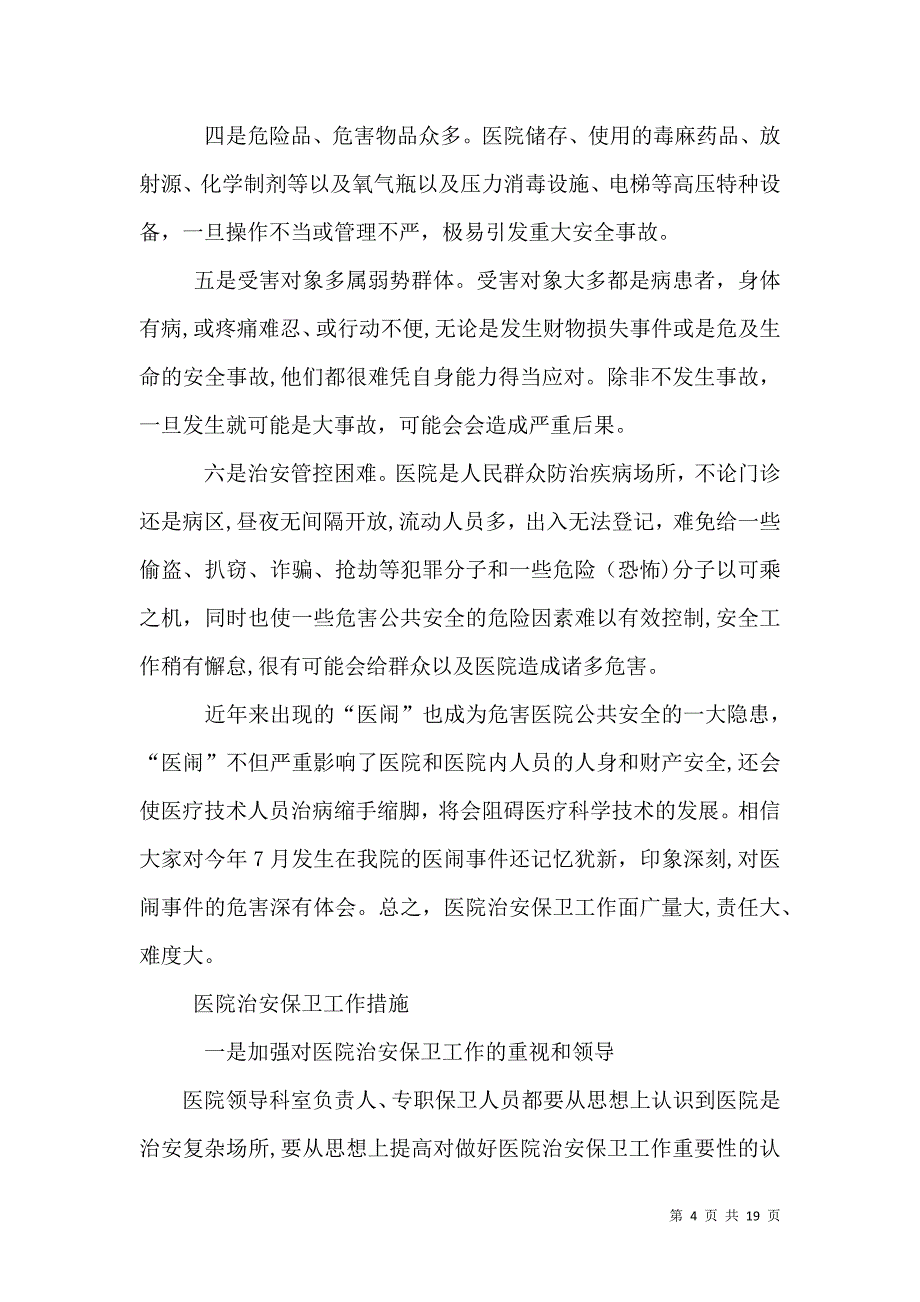 四是危险品、危害物品众多。医院储存、使用的毒麻药品、放射源、化学制剂等以及氧气瓶以及压力消毒设施、电梯等高压特种设备，一旦操作不当或管理不严，极易引发重大安全事故。

五是受害对象多属弱势群体。受害对象大多都是病患者，身体有病，或疼痛难忍、或行动不便，无论是发生财物损失事件或是危及生命的安全事故，他们都很难凭自身能力得当应对。除非不发生事故，一旦发生就可能是大事故，可能会会造成严重后果。

六是治安管控困难。医院是人民群众防治疾病场所，不论门诊还是病区，昼夜无间隔开放，流动人员多，出入无法登记，难免给一些偷盗、扒窃、诈骗、抢劫等犯罪分子和一些危险（恐怖）分子以可乘之机，同时也使一些危害公共安全的危险因素难以有效控制，安全工作稍有懈怠，很有可能会给群众以及医院造成诸多危害。

近年来出现的“医闹”也成为危害医院公共安全的一大隐患，“医闹”不但严重影响了医院和医院内人员的人身和财产安全，还会使医疗技术人员治病缩手缩脚，将会阻碍医疗科学技术的发展。相信大家对今年7月发生在我院的医闹事件还记忆犹新，印象深刻，对医闹事件的危害深有体会。总之，医院治安保卫工作面广量大，责任大、难度大。

医院治安保卫工作措施

一是加强对医院治安保卫工作的重视和领导

医院领导科室负责人、专职保卫人员都要从思想上认识到医院是治安复杂场所，要从思想上提高对做好医院治安保卫工作重要性的认

第 4 页 共 19 页